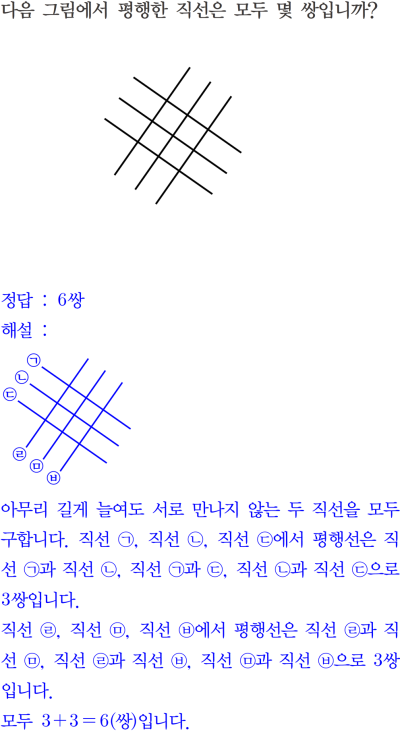 다음 그림에서 평행한 직선은 모두 몇 쌍입니까?

정답 : 6쌍
해설 :

㉠
㉡
㉢
㉣
㉤
㉥

아무리 길게 늘여도 서로 만나지 않는 두 직선을 모두 구합니다. 직선 ㉠, 직선 ㉡, 직선 ㉢에서 평행선은 직선 ㉠과 직선 ㉡, 직선 ㉠과 ㉢, 직선 ㉡과 직선 ㉢으로 3쌍입니다.
직선 ㉣, 직선 ㉤, 직선 ㉥에서 평행선은 직선 ㉣과 직선 ㉤, 직선 ㉣과 직선 ㉥, 직선 ㉤과 직선 ㉥으로 3쌍입니다.
모두 $3+3=6$(쌍)입니다.